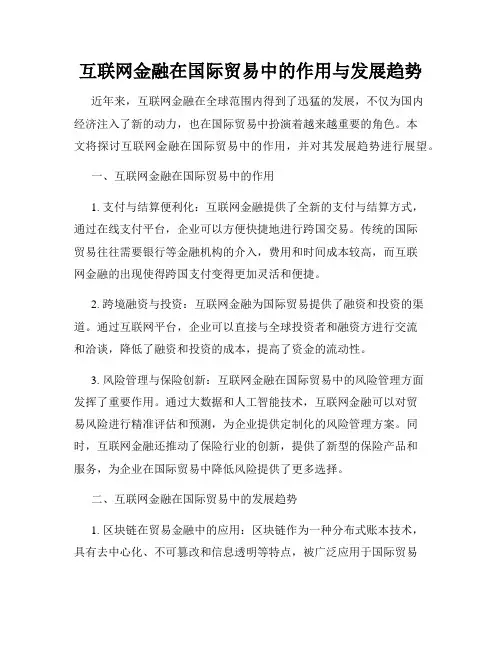 互联网金融在国际贸易中的作用与发展趋势

近年来，互联网金融在全球范围内得到了迅猛的发展，不仅为国内经济注入了新的动力，也在国际贸易中扮演着越来越重要的角色。本文将探讨互联网金融在国际贸易中的作用，并对其发展趋势进行展望。

一、互联网金融在国际贸易中的作用

1. 支付与结算便利化：互联网金融提供了全新的支付与结算方式，通过在线支付平台，企业可以方便快捷地进行跨国交易。传统的国际贸易往往需要银行等金融机构的介入，费用和时间成本较高，而互联网金融的出现使得跨国支付变得更加灵活和便捷。

2. 跨境融资与投资：互联网金融为国际贸易提供了融资和投资的渠道。通过互联网平台，企业可以直接与全球投资者和融资方进行交流和洽谈，降低了融资和投资的成本，提高了资金的流动性。

3. 风险管理与保险创新：互联网金融在国际贸易中的风险管理方面发挥了重要作用。通过大数据和人工智能技术，互联网金融可以对贸易风险进行精准评估和预测，为企业提供定制化的风险管理方案。同时，互联网金融还推动了保险行业的创新，提供了新型的保险产品和服务，为企业在国际贸易中降低风险提供了更多选择。

二、互联网金融在国际贸易中的发展趋势

1. 区块链在贸易金融中的应用：区块链作为一种分布式账本技术，具有去中心化、不可篡改和信息透明等特点，被广泛应用于国际贸易